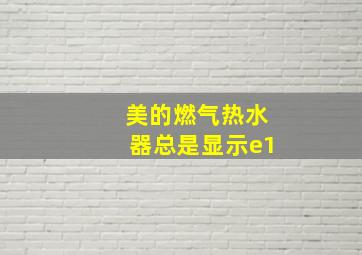 美的燃气热水器总是显示e1